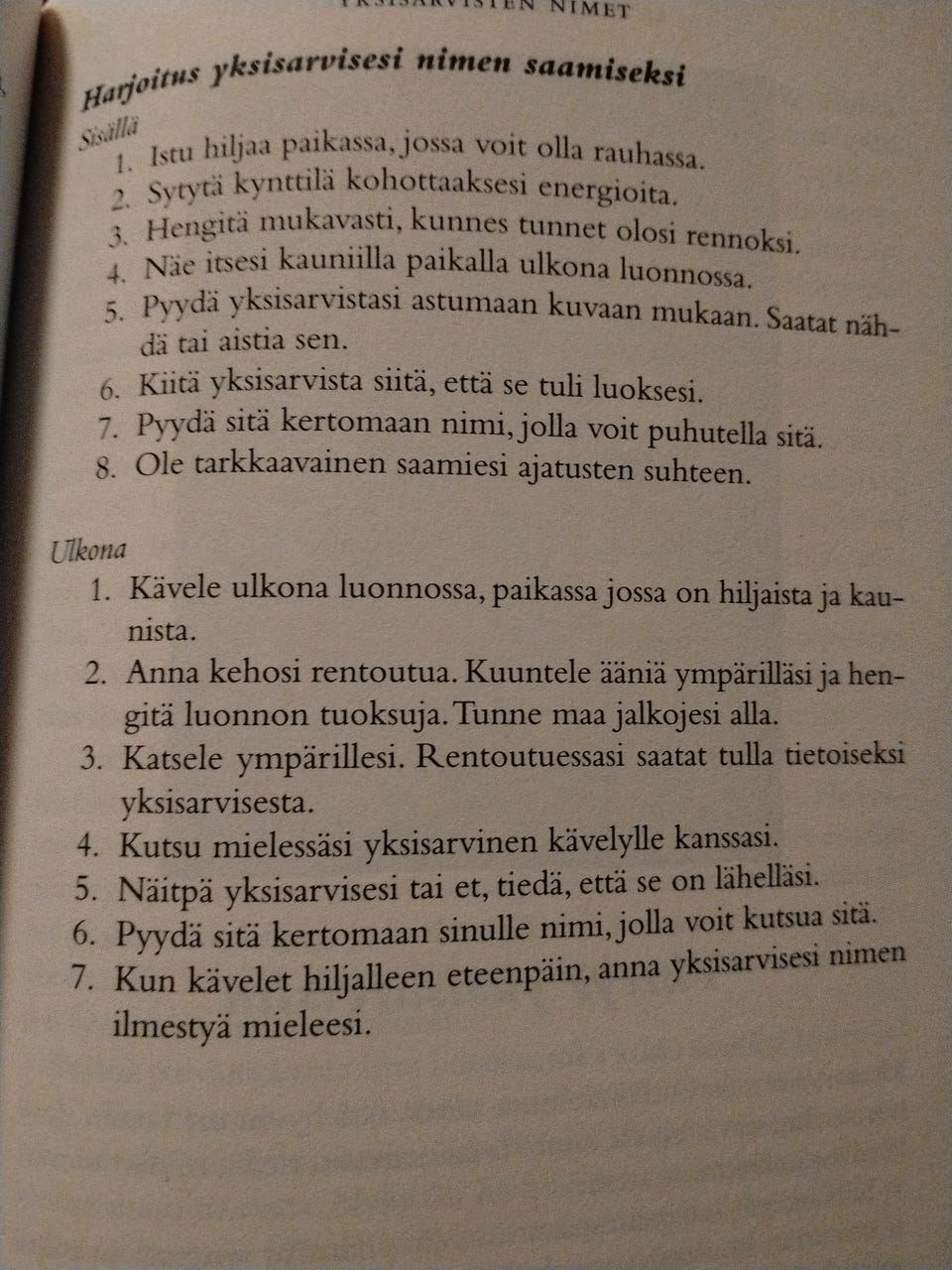 YKSISARVISTEN NIMET

Harjoitus yksisarvisesi nimen saamiseksi

Sisällä
1. Istu hiljaa paikassa, jossa voit olla rauhassa.
2. Sytytä kynttilä kohottaaksesi energioita.
3. Hengitä mukavasti, kunnes tunnet olosi rennoksi.
4. Näe itsesi kauniilla paikalla ulkona luonnossa.
5. Pyydä yksisarvistasi astumaan kuvaan mukaan. Saatat nähdä tai aistia sen.
6. Kiitä yksisarvista siitä, että se tuli luoksesi.
7. Pyydä sitä kertomaan nimi, jolla voit puhutella sitä.
8. Ole tarkkaavainen saamiesi ajatusten suhteen.

Ulkona
1. Kävele ulkona luonnossa, paikassa jossa on hiljaista ja kaunista.
2. Anna kehosi rentoutua. Kuuntele ääniä ympärilläsi ja hengitä luonnon tuoksuja. Tunne maa jalkojesi alla.
3. Katsele ympärillesi. Rentoutuessasi saatat tulla tietoiseksi yksisarvisesta.
4. Kutsu mielessäsi yksisarvinen kävelylle kanssasi.
5. Näitpä yksisarvisesi tai et, tiedä, että se on lähelläsi.
6. Pyydä sitä kertomaan sinulle nimi, jolla voit kutsua sitä.
7. Kun kävelet hiljalleen eteenpäin, anna yksisarvisesi nimen ilmestyä mieleesi.